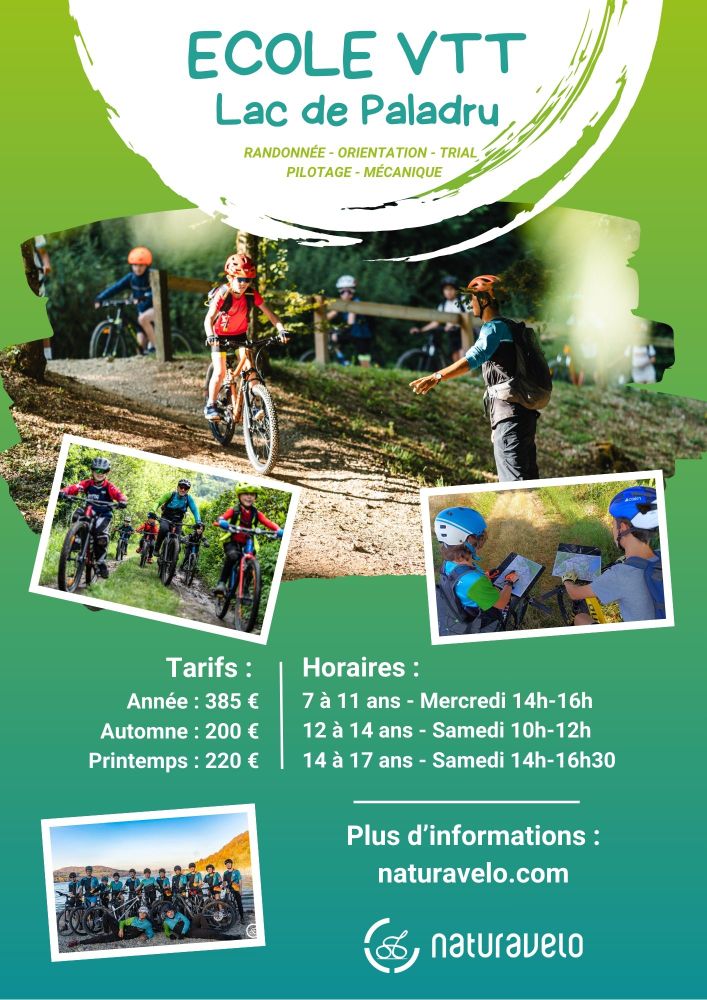 ECOLE VTT
Lac de Paladru

RANDONNÉE - ORIENTATION - TRIAL
PILOTAGE - MÉCANIQUE

Tarifs :
Année : 385 €
Automne : 200 €
Printemps : 220 €

Horaires :
7 à 11 ans - Mercredi 14h-16h
12 à 14 ans - Samedi 10h-12h
14 à 17 ans - Samedi 14h-16h30

Plus d'informations :
naturavelo.com

naturavelo